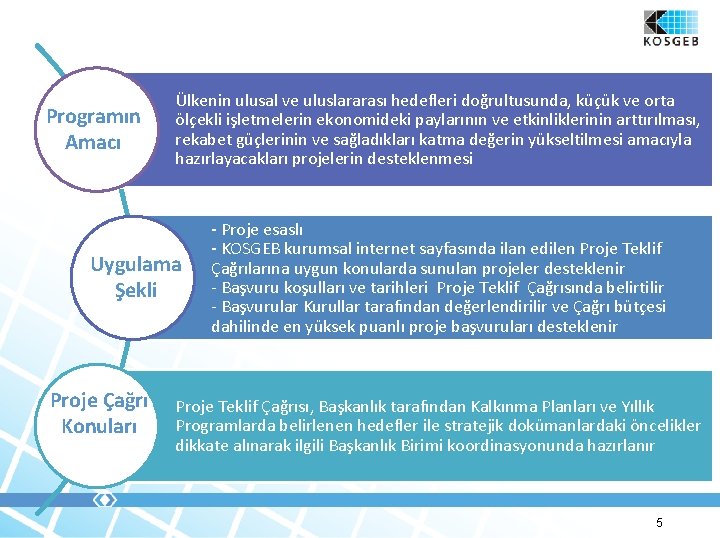 KOSGEB

Programın Amacı

Ülkenin ulusal ve uluslararası hedefleri doğrultusunda, küçük ve orta ölçekli işletmelerin ekonomideki paylarının ve etkinliklerinin arttırılması, rekabet güçlerinin ve sağladıkları katma değerin yükseltilmesi amacıyla hazırlayacakları projelerin desteklenmesi

Uygulama Şekli

- Proje esaslı
- KOSGEB kurumsal internet sayfasında ilan edilen Proje Teklif Çağrılarına uygun konularda sunulan projeler desteklenir
- Başvuru koşulları ve tarihleri Proje Teklif Çağrısında belirtilir
- Başvurular Kurullar tarafından değerlendirilir ve Çağrı bütçesi dahilinde en yüksek puanlı proje başvuruları desteklenir

Proje Çağrı Konuları

Proje Teklif Çağrısı, Başkanlık tarafından Kalkınma Planları ve Yıllık Programlarda belirlenen hedefler ile stratejik dokümanlardaki öncelikler dikkate alınarak ilgili Başkanlık Birimi koordinasyonunda hazırlanır

5